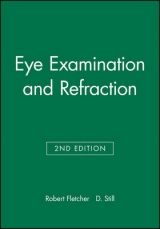 Eye Examination and Refraction

2ND EDITION

Robert Fletcher D. Still